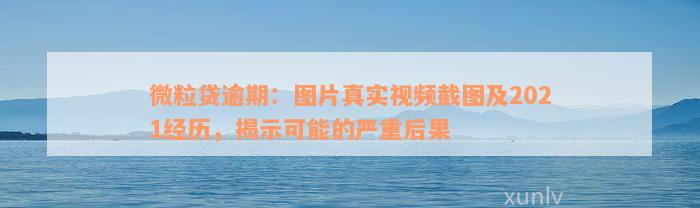 微粒贷逾期：图片真实视频截图及2021经历，揭示可能的严重后果

xunlv